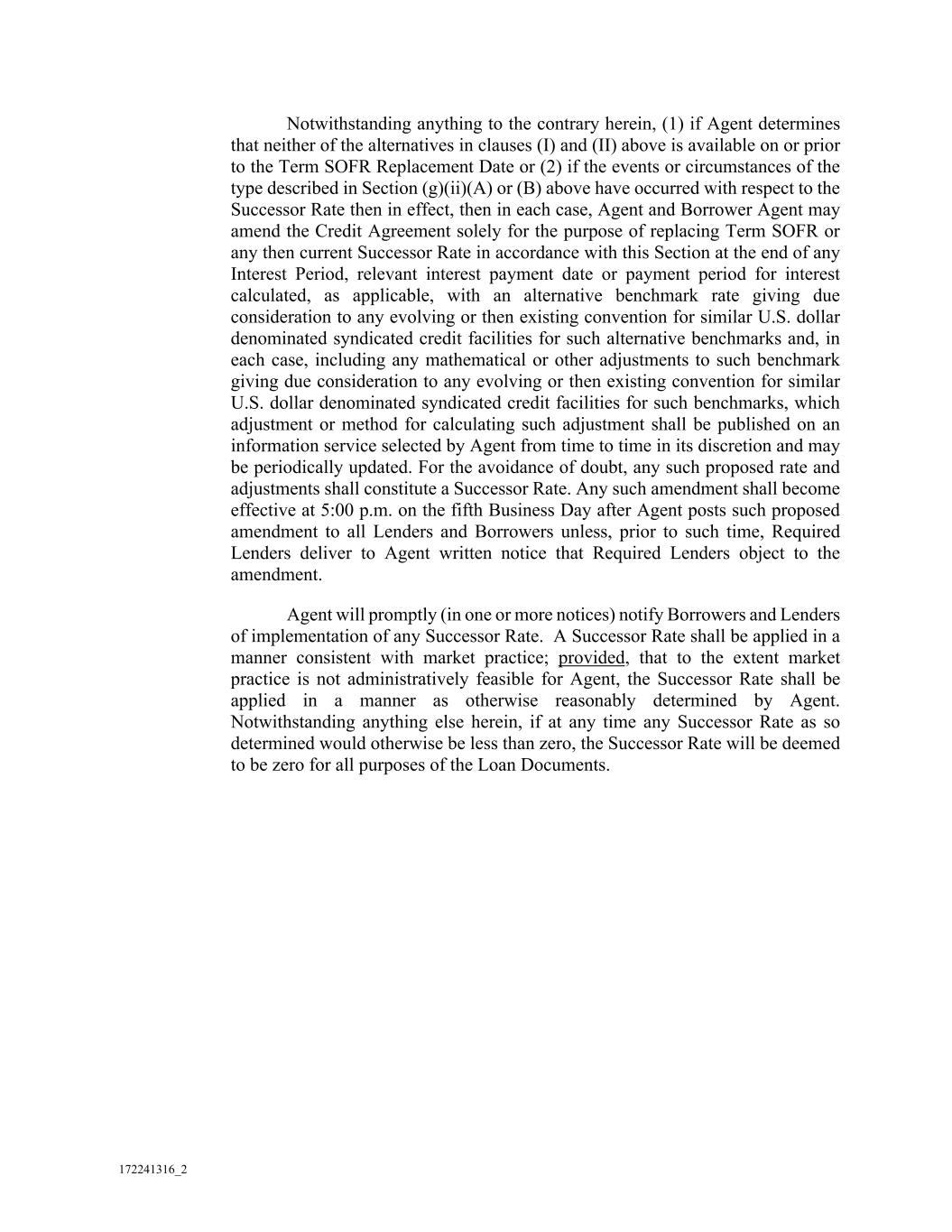 Notwithstanding anything to the contrary herein, (1) if Agent determines that neither of the alternatives in clauses (I) and (II) above is available on or prior to the Term SOFR Replacement Date or (2) if the events or circumstances of the type described in Section (g)(ii)(A) or (B) above have occurred with respect to the Successor Rate then in effect, then in each case, Agent and Borrower Agent may amend the Credit Agreement solely for the purpose of replacing Term SOFR or any then current Successor Rate in accordance with this Section at the end of any Interest Period, relevant interest payment date or payment period for interest calculated, as applicable, with an alternative benchmark rate giving due consideration to any evolving or then existing convention for similar U.S. dollar denominated syndicated credit facilities for such alternative benchmarks and, in each case, including any mathematical or other adjustments to such benchmark giving due consideration to any evolving or then existing convention for similar U.S. dollar denominated syndicated credit facilities for such benchmarks, which adjustment or method for calculating such adjustment shall be published on an information service selected by Agent from time to time in its discretion and may be periodically updated. For the avoidance of doubt, any such proposed rate and adjustments shall constitute a Successor Rate. Any such amendment shall become effective at 5:00 p.m. on the fifth Business Day after Agent posts such proposed amendment to all Lenders and Borrowers unless, prior to such time, Required Lenders deliver to Agent written notice that Required Lenders object to the amendment.

Agent will promptly (in one or more notices) notify Borrowers and Lenders of implementation of any Successor Rate. A Successor Rate shall be applied in a manner consistent with market practice; provided, that to the extent market practice is not administratively feasible for Agent, the Successor Rate shall be applied in a manner as otherwise reasonably determined by Agent. Notwithstanding anything else herein, if at any time any Successor Rate as so determined would otherwise be less than zero, the Successor Rate will be deemed to be zero for all purposes of the Loan Documents.

172241316_2